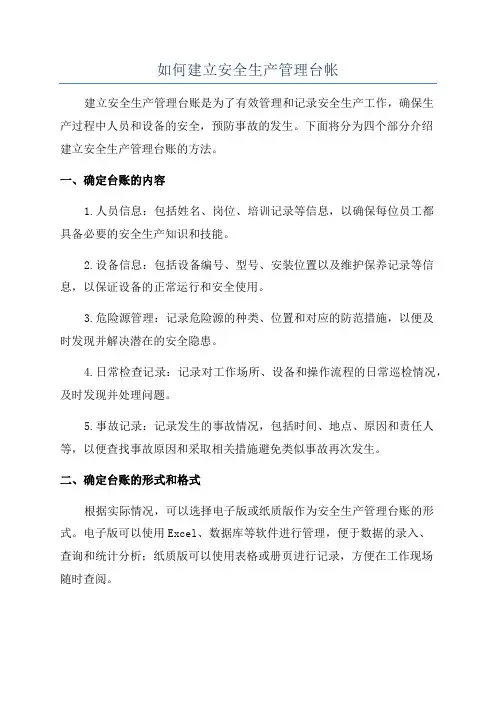 如何建立安全生产管理台帐

建立安全生产管理台账是为了有效管理和记录安全生产工作，确保生产过程中人员和设备的安全，预防事故的发生。下面将分为四个部分介绍建立安全生产管理台账的方法。

一、确定台账的内容

1.人员信息：包括姓名、岗位、培训记录等信息，以确保每位员工都具备必要的安全生产知识和技能。

2.设备信息：包括设备编号、型号、安装位置以及维护保养记录等信息，以保证设备的正常运行和安全使用。

3.危险源管理：记录危险源的种类、位置和对应的防范措施，以便及时发现并解决潜在的安全隐患。

4.日常检查记录：记录对工作场所、设备和操作流程的日常巡检情况，及时发现并处理问题。

5.事故记录：记录发生的事故情况，包括时间、地点、原因和责任人等，以便查找事故原因和采取相关措施避免类似事故再次发生。

二、确定台账的形式和格式

根据实际情况，可以选择电子版或纸质版作为安全生产管理台账的形式。电子版可以使用Excel、数据库等软件进行管理，便于数据的录入、查询和统计分析；纸质版可以使用表格或册页进行记录，方便在工作现场随时查阅。